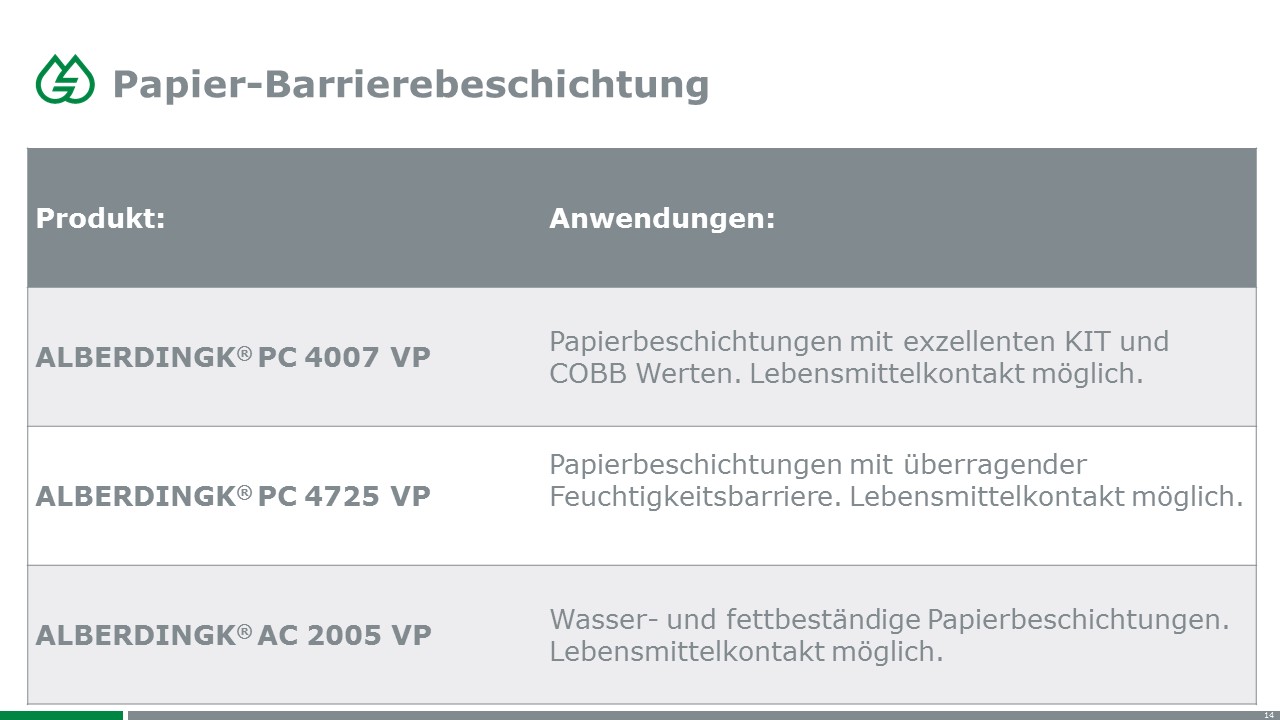 Papier-Barrierebeschichtung

| Produkt: | Anwendungen: |
|---|---|
| ALBERDINGK® PC 4007 VP | Papierbeschichtungen mit exzellenten KIT und COBB Werten. Lebensmittelkontakt möglich. |
| ALBERDINGK® PC 4725 VP | Papierbeschichtungen mit überragender Feuchtigkeitsbarriere. Lebensmittelkontakt möglich. |
| ALBERDINGK® AC 2005 VP | Wasser- und fettbeständige Papierbeschichtungen. Lebensmittelkontakt möglich. |

14